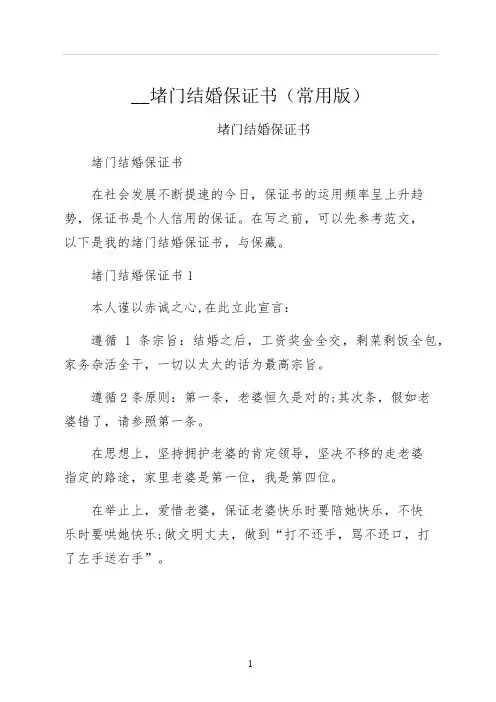 __堵门结婚保证书（常用版）

堵门结婚保证书

堵门结婚保证书

在社会发展不断提速的今日，保证书的运用频率呈上升趋势，保证书是个人信用的保证。在写之前，可以先参考范文，以下是我的堵门结婚保证书，与保藏。

堵门结婚保证书 1

本人谨以赤诚之心,在此立此宣言:

遵循 1 条宗旨：结婚之后，工资奖金全交，剩菜剩饭全包，家务杂活全干，一切以太太的话为最高宗旨。

遵循 2 条原则：第一条，老婆恒久是对的;其次条，假如老婆错了，请参照第一条。

在思想上，坚持拥护老婆的肯定领导，坚决不移的走老婆指定的路途，家里老婆是第一位，我是第四位。

在举止上，爱惜老婆，保证老婆快乐时要陪她快乐，不快乐时要哄她快乐;做文明丈夫，做到“打不还手，骂不还口，打了左手送右手”。

1